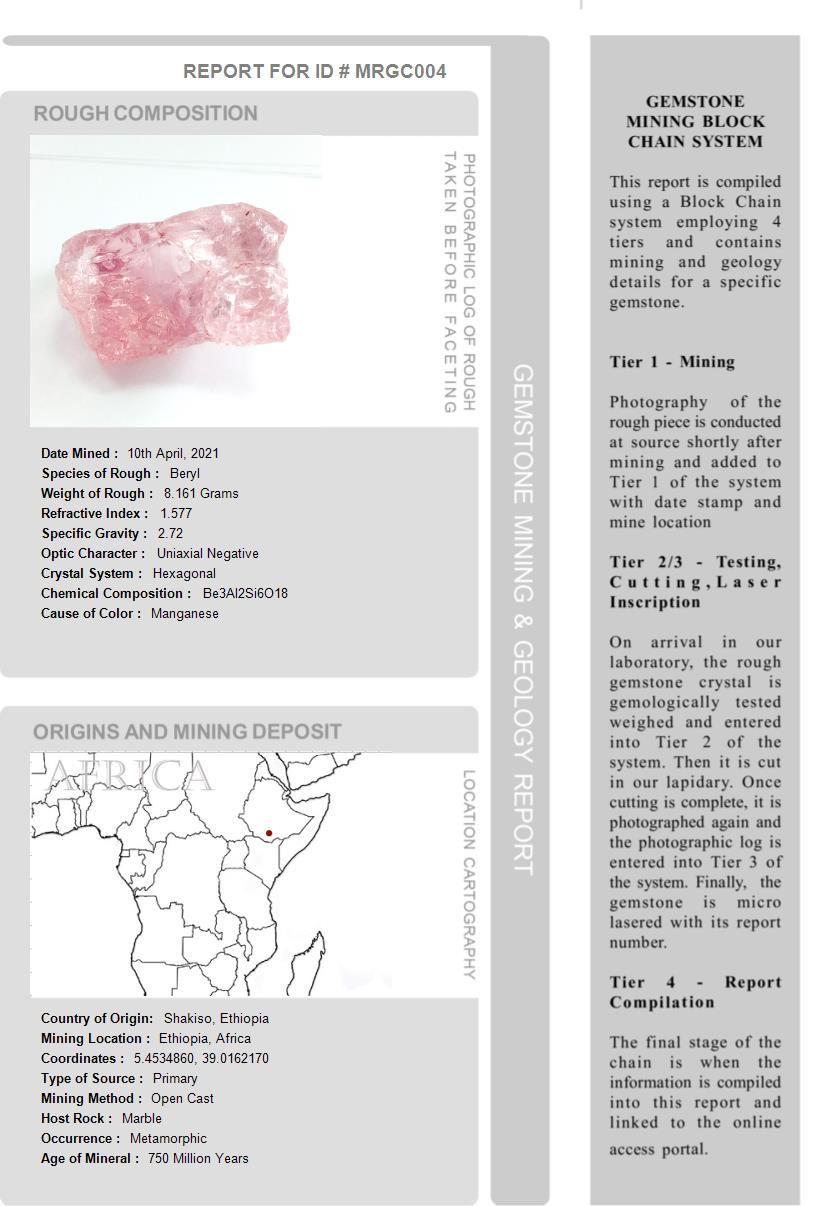 REPORT FOR ID # MRGC004

ROUGH COMPOSITION

PHOTOGRAPHIC LOG OF ROUGH TAKEN BEFORE FACETING

Date Mined : 10th April, 2021
Species of Rough : Beryl
Weight of Rough : 8.161 Grams
Refractive Index : 1.577
Specific Gravity : 2.72
Optic Character : Uniaxial Negative
Crystal System : Hexagonal
Chemical Composition : Be3Al2Si6O18
Cause of Color : Manganese

ORIGINS AND MINING DEPOSIT

AFRICA

LOCATION CARTOGRAPHY

Country of Origin: Shakiso, Ethiopia
Mining Location : Ethiopia, Africa
Coordinates : 5.4534860, 39.0162170
Type of Source : Primary
Mining Method : Open Cast
Host Rock : Marble
Occurrence : Metamorphic
Age of Mineral : 750 Million Years

GEMSTONE MINING & GEOLOGY REPORT

GEMSTONE MINING BLOCK CHAIN SYSTEM

This report is compiled using a Block Chain system employing 4 tiers and contains mining and geology details for a specific gemstone.

Tier 1 - Mining

Photography of the rough piece is conducted at source shortly after mining and added to Tier 1 of the system with date stamp and mine location

Tier 2/3 - Testing, Cutting, Laser Inscription

On arrival in our laboratory, the rough gemstone crystal is gemologically tested weighed and entered into Tier 2 of the system. Then it is cut in our lapidary. Once cutting is complete, it is photographed again and the photographic log is entered into Tier 3 of the system. Finally, the gemstone is micro lasered with its report number.

Tier 4 - Report Compilation

The final stage of the chain is when the information is compiled into this report and linked to the online access portal.